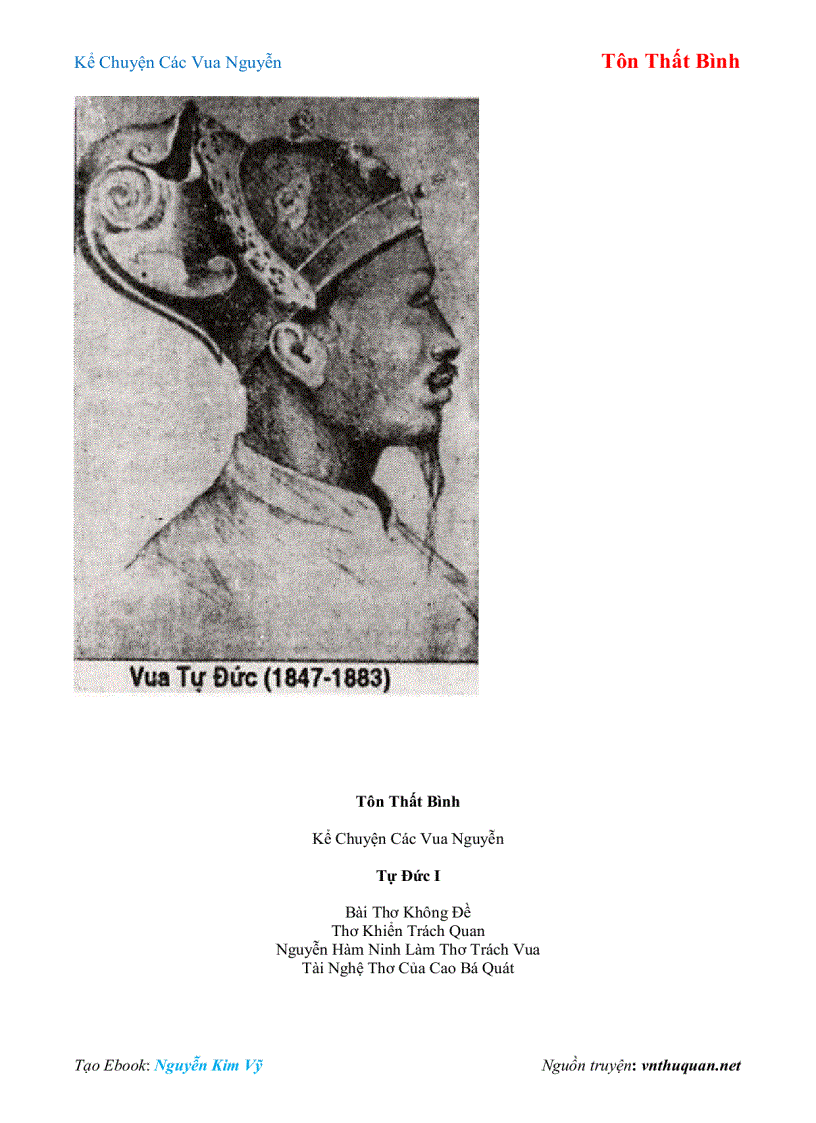 Kể Chuyện Các Vua Nguyễn

Tôn Thất Bình

Vua Tự Đức (1847-1883)

Tôn Thất Bình

Kể Chuyện Các Vua Nguyễn

Tự Đức I

Bài Thơ Không Đề
Thơ Khiển Trách Quan
Nguyễn Hàm Ninh Làm Thơ Trách Vua
Tài Nghệ Thơ Của Cao Bá Quát

Tạo Ebook: Nguyễn Kim Vỹ

Nguồn truyện: vnthuquan.net